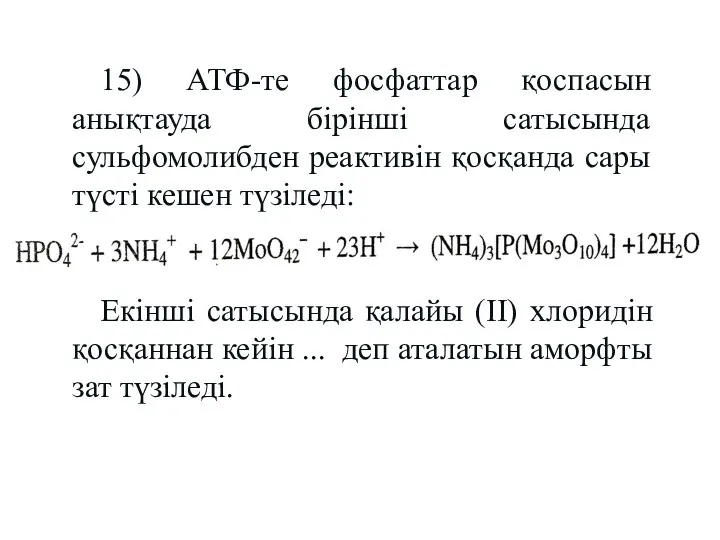 15) АТФ-те фосфаттар қоспасын анықтауда бірінші сатысында сульфомолибден реактивін қосқанда сары түсті кешен түзіледі:

$HPO_4^{2-} + 3NH_4^+ + 12MoO_{42}^- + 23H^+ \rightarrow (NH_4)_3[P(Mo_3O_{10})_4] + 12H_2O$

Екінші сатысында қалайы (II) хлоридін қосқаннан кейін ... деп аталатын аморфты зат түзіледі.